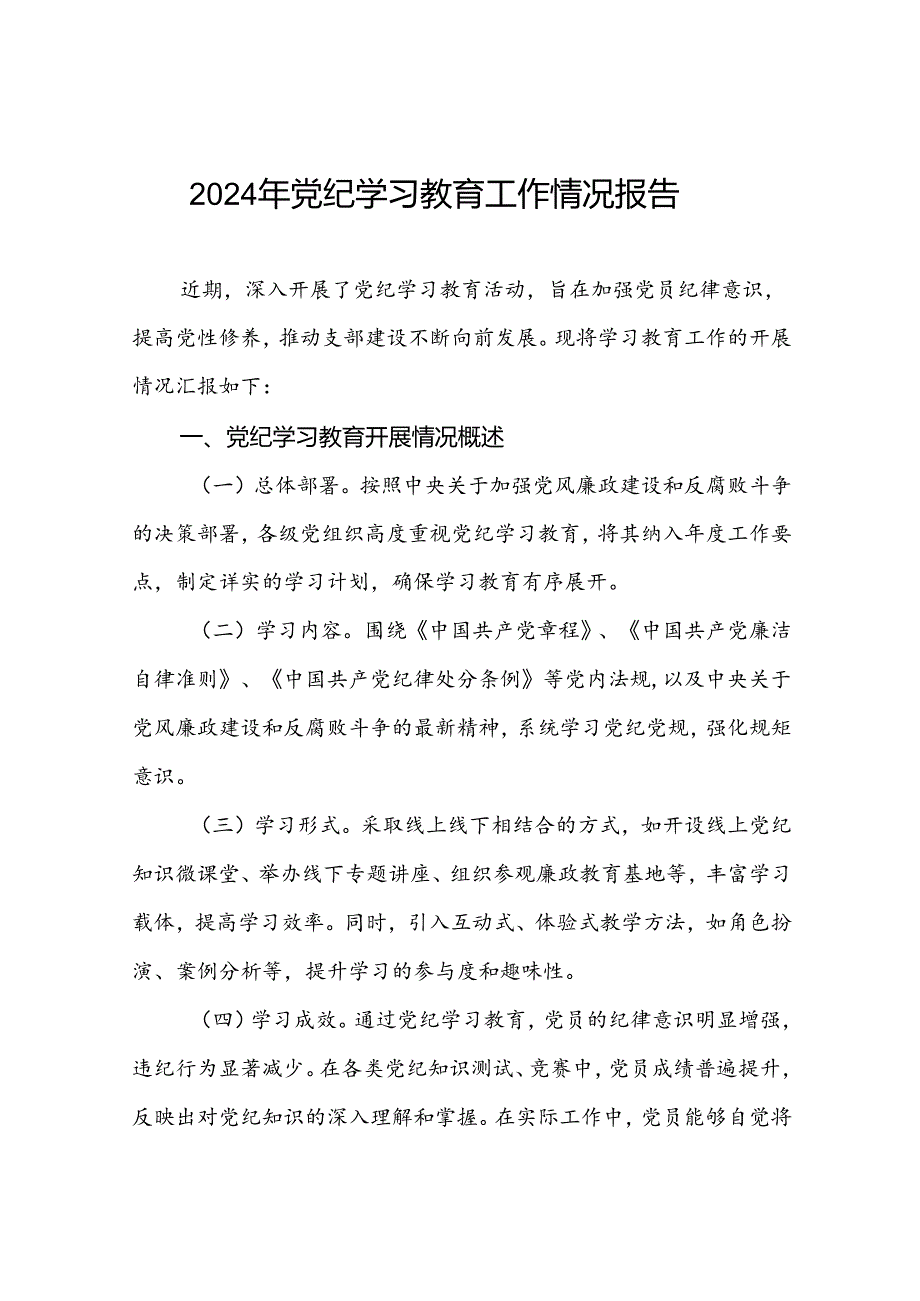 2024年党纪学习教育工作情况报告

近期，深入开展了党纪学习教育活动，旨在加强党员纪律意识，提高党性修养，推动支部建设不断向前发展。现将学习教育工作的开展情况汇报如下：

一、党纪学习教育开展情况概述

（一）总体部署。按照中央关于加强党风廉政建设和反腐败斗争的决策部署，各级党组织高度重视党纪学习教育，将其纳入年度工作要点，制定详实的学习计划，确保学习教育有序展开。

（二）学习内容。围绕《中国共产党章程》、《中国共产党廉洁自律准则》、《中国共产党纪律处分条例》等党内法规，以及中央关于党风廉政建设和反腐败斗争的最新精神，系统学习党纪党规，强化规矩意识。

（三）学习形式。采取线上线下相结合的方式，如开设线上党纪知识微课堂、举办线下专题讲座、组织参观廉政教育基地等，丰富学习载体，提高学习效率。同时，引入互动式、体验式教学方法，如角色扮演、案例分析等，提升学习的参与度和趣味性。

（四）学习成效。通过党纪学习教育，党员的纪律意识明显增强，违纪行为显著减少。在各类党纪知识测试、竞赛中，党员成绩普遍提升，反映出对党纪知识的深入理解和掌握。在实际工作中，党员能够自觉将